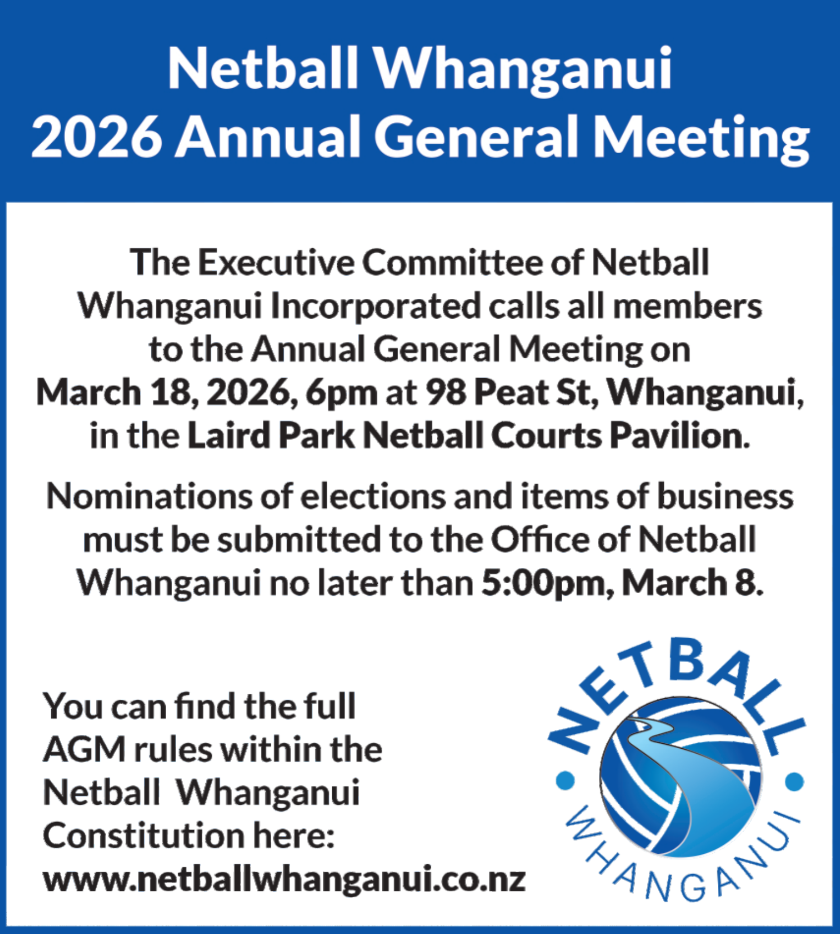 Netball Whanganui
2026 Annual General Meeting

The Executive Committee of Netball Whanganui Incorporated calls all members to the Annual General Meeting on March 18, 2026, 6pm at 98 Peat St, Whanganui, in the Laird Park Netball Courts Pavilion.

Nominations of elections and items of business must be submitted to the Office of Netball Whanganui no later than 5:00pm, March 8.

You can find the full AGM rules within the Netball Whanganui Constitution here: www.netballwhanganui.co.nz

NETBALL
WHANGANUI